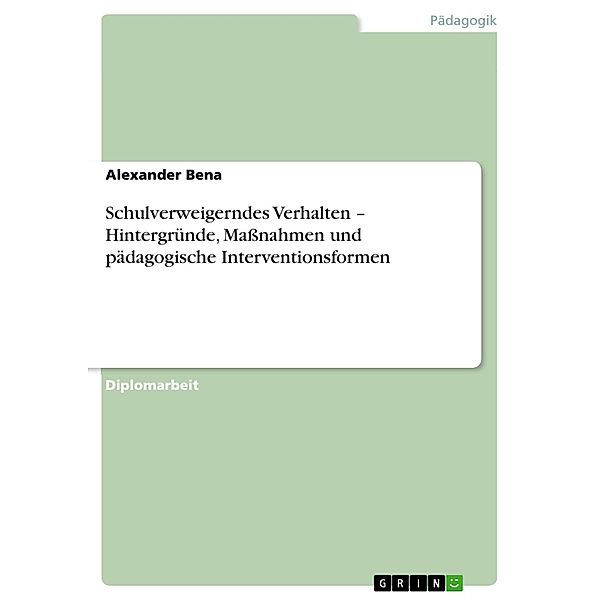 Pädagogik

Alexander Bena

Schulverweigerndes Verhalten – Hintergründe, Maßnahmen und pädagogische Interventionsformen

Diplomarbeit

GRIN